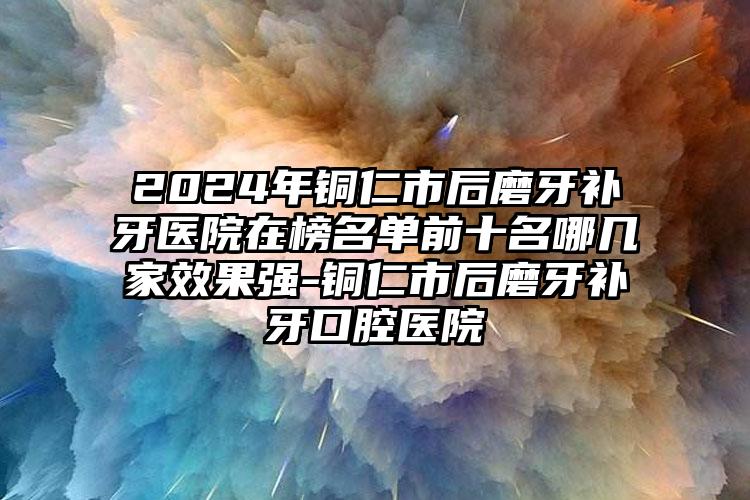 2024年铜仁市后磨牙补牙医院在榜名单前十名哪几家效果强-铜仁市后磨牙补牙口腔医院